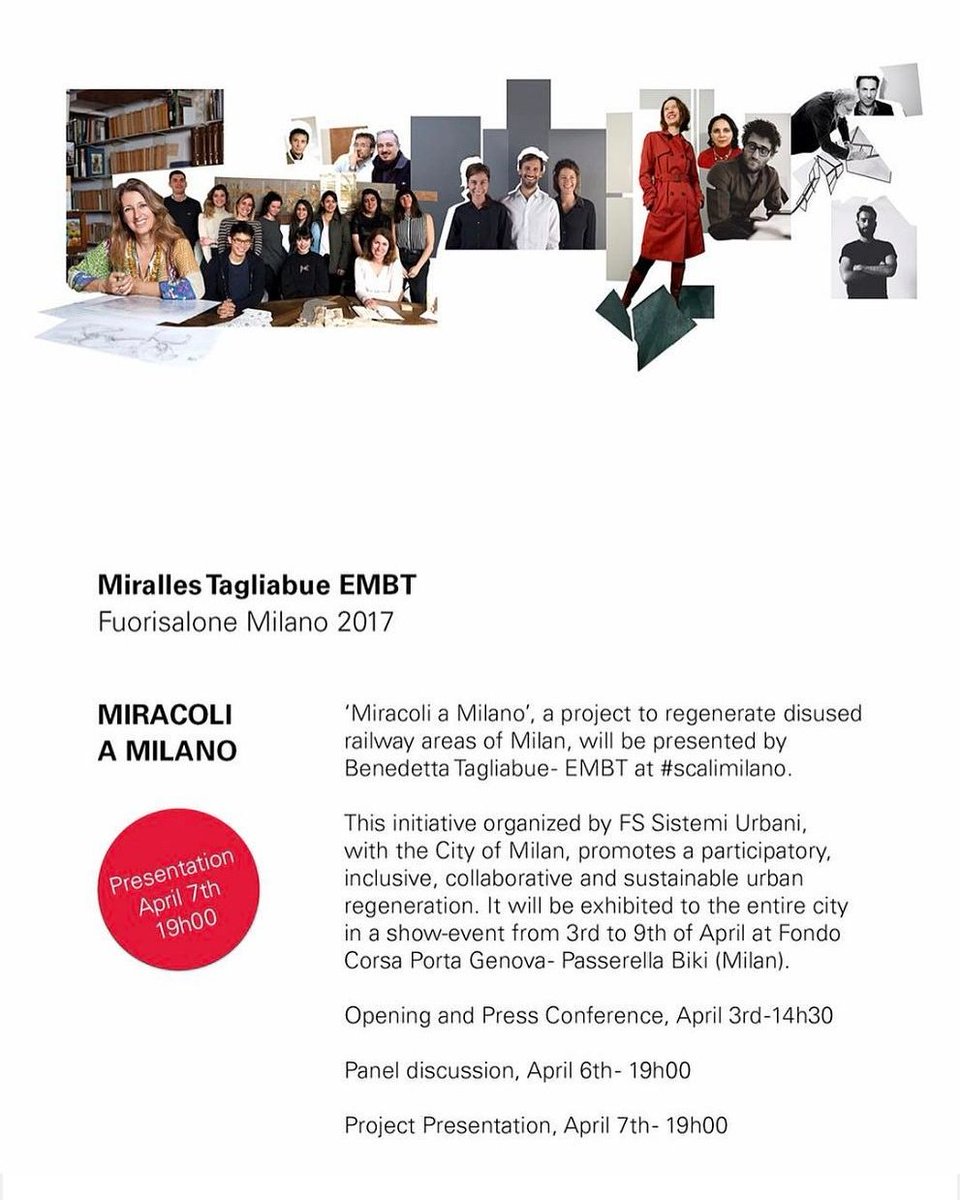 Miralles Tagliabue EMBT
Fuorisalone Milano 2017

MIRACOLI A MILANO

Presentation April 7th 19h00

'Miracoli a Milano', a project to regenerate disused railway areas of Milan, will be presented by Benedetta Tagliabue- EMBT at #scalimilano.

This initiative organized by FS Sistemi Urbani, with the City of Milan, promotes a participatory, inclusive, collaborative and sustainable urban regeneration. It will be exhibited to the entire city in a show-event from 3rd to 9th of April at Fondo Corsa Porta Genova- Passerella Biki (Milan).

Opening and Press Conference, April 3rd-14h30

Panel discussion, April 6th- 19h00

Project Presentation, April 7th- 19h00